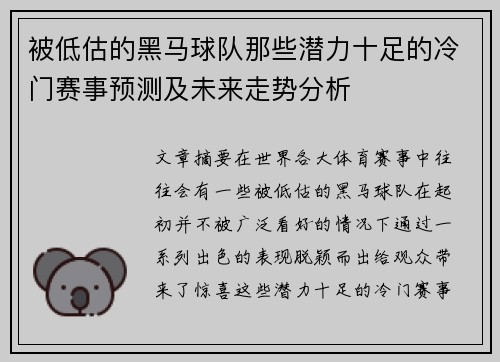 被低估的黑马球队那些潜力十足的冷门赛事预测及未来走势分析

文章摘要在世界各大体育赛事中往往会有一些被低估的黑马球队在起初并不被广泛看好的情况下通过一系列出色的表现脱颖而出给观众带来了惊喜这些潜力十足的冷门赛事